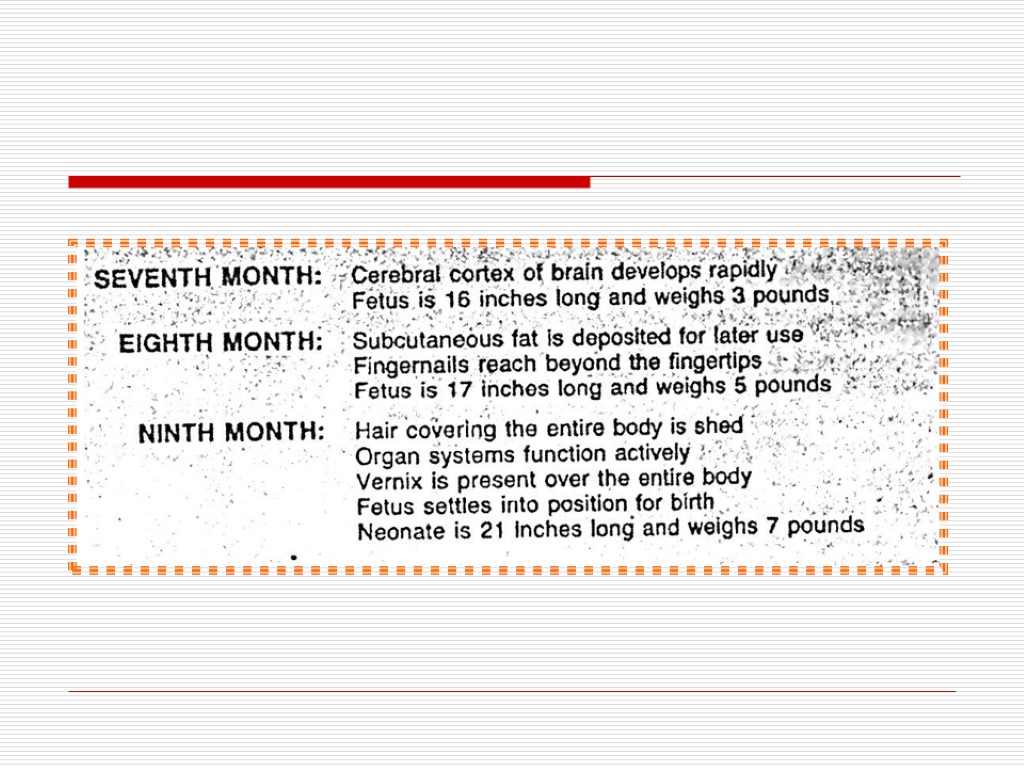 SEVENTH MONTH: Cerebral cortex of brain develops rapidly
Fetus is 16 inches long and weighs 3 pounds

EIGHTH MONTH: Subcutaneous fat is deposited for later use
Fingernails reach beyond the fingertips
Fetus is 17 inches long and weighs 5 pounds

NINTH MONTH: Hair covering the entire body is shed
Organ systems function actively
Vernix is present over the entire body
Fetus settles into position for birth
Neonate is 21 inches long and weighs 7 pounds